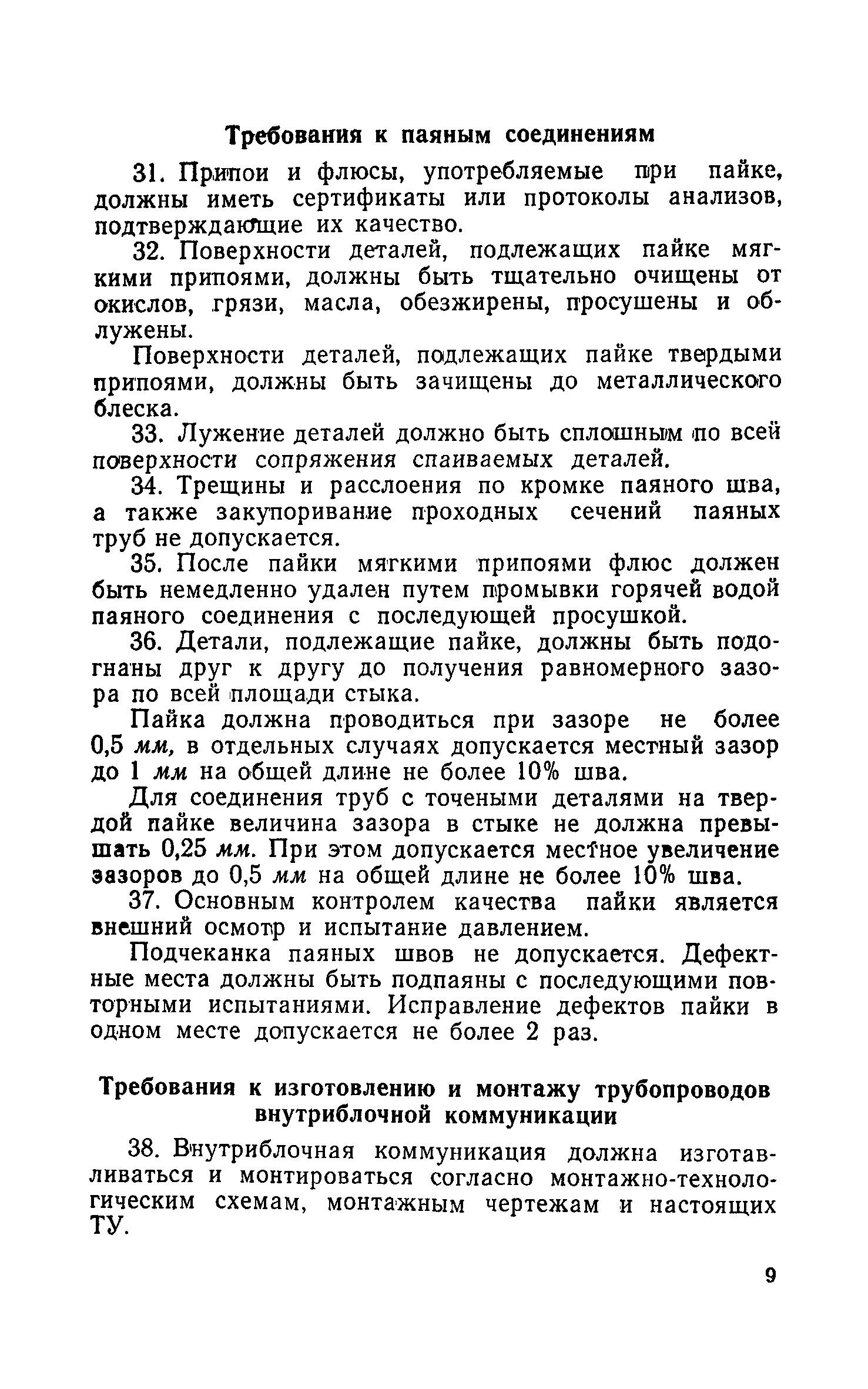 Требования к паяным соединениям

31. Припои и флюсы, употребляемые при пайке, должны иметь сертификаты или протоколы анализов, подтверждающие их качество.

32. Поверхности деталей, подлежащих пайке мягкими припоями, должны быть тщательно очищены от окислов, грязи, масла, обезжирены, просушены и облужены.

Поверхности деталей, подлежащих пайке твердыми припоями, должны быть зачищены до металлического блеска.

33. Лужение деталей должно быть сплошным по всей поверхности сопряжения спаиваемых деталей.

34. Трещины и расслоения по кромке паяного шва, а также закупоривание проходных сечений паяных труб не допускается.

35. После пайки мягкими припоями флюс должен быть немедленно удален путем промывки горячей водой паяного соединения с последующей просушкой.

36. Детали, подлежащие пайке, должны быть подогнаны друг к другу до получения равномерного зазора по всей площади стыка.

Пайка должна проводиться при зазоре не более 0,5 мм, в отдельных случаях допускается местный зазор до 1 мм на общей длине не более 10% шва.

Для соединения труб с точеными деталями на твердой пайке величина зазора в стыке не должна превышать 0,25 мм. При этом допускается местное увеличение зазоров до 0,5 мм на общей длине не более 10% шва.

37. Основным контролем качества пайки является внешний осмотр и испытание давлением.

Подчеканка паяных швов не допускается. Дефектные места должны быть подпаяны с последующими повторными испытаниями. Исправление дефектов пайки в одном месте допускается не более 2 раз.

Требования к изготовлению и монтажу трубопроводов внутриблочной коммуникации

38. Внутриблочная коммуникация должна изготавливаться и монтироваться согласно монтажно-технологическим схемам, монтажным чертежам и настоящих ТУ.

9